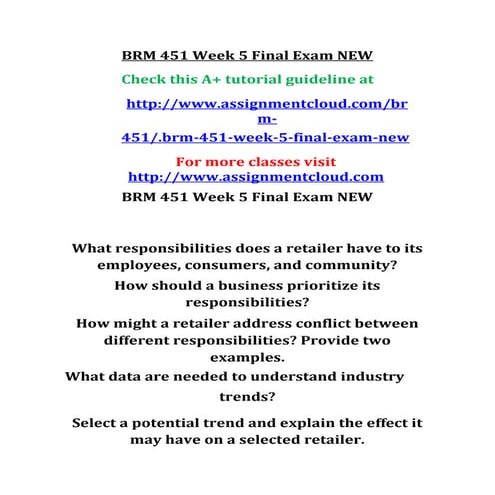 BRM 451 Week 5 Final Exam NEW

Check this A+ tutorial guideline at

http://www.assignmentcloud.com/brm-451/.brm-451-week-5-final-exam-new

For more classes visit
http://www.assignmentcloud.com

BRM 451 Week 5 Final Exam NEW

What responsibilities does a retailer have to its employees, consumers, and community?

How should a business prioritize its responsibilities?

How might a retailer address conflict between different responsibilities? Provide two examples.

What data are needed to understand industry trends?

Select a potential trend and explain the effect it may have on a selected retailer.